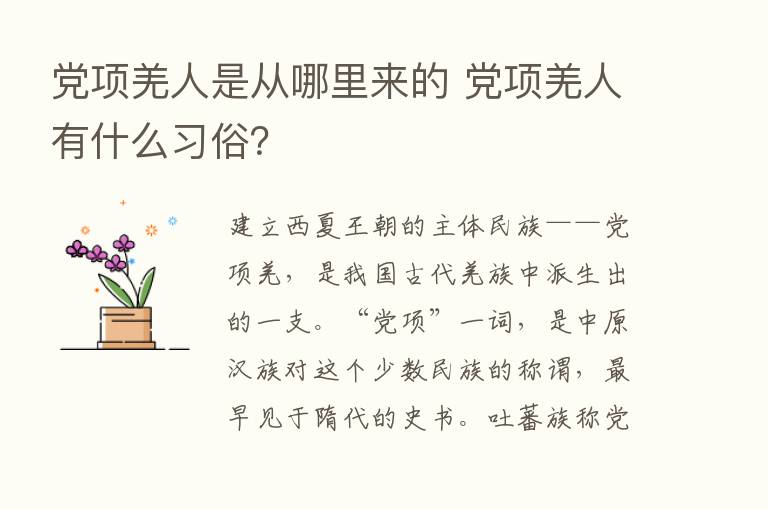 党项羌人是从哪里来的 党项羌人有什么习俗?

建立西夏王朝的主体民族——党项羌，是我国古代羌族中派生出的一支。“党项”一词，是中原汉族对这个少数民族的称谓，最早见于隋代的史书。吐蕃族称党